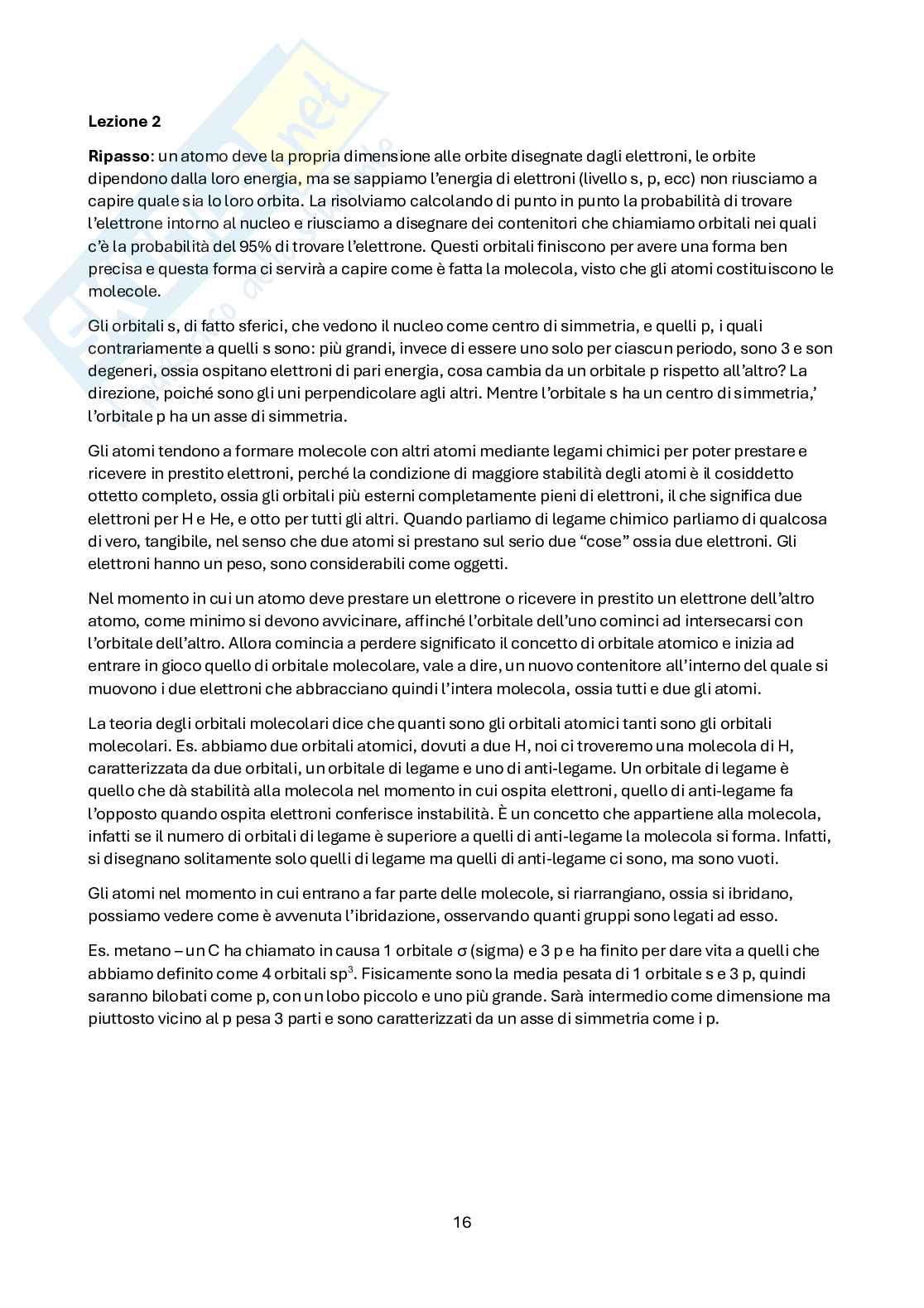 Lezione 2

Ripasso: un atomo deve la propria dimensione alle orbite disegnate dagli elettroni, le orbite dipendono dalla loro energia, ma se sappiamo l'energia di elettroni (livello s, p, ecc) non riusciamo a capire quale sia lo loro orbita. La risolviamo calcolando di punto in punto la probabilità di trovare l'elettrone intorno al nucleo e riusciamo a disegnare dei contenitori che chiamiamo orbitali nei quali c'è la probabilità del 95% di trovare l'elettrone. Questi orbitali finiscono per avere una forma ben precisa e questa forma ci servirà a capire come è fatta la molecola, visto che gli atomi costituiscono le molecole.

Gli orbitali s, di fatto sferici, che vedono il nucleo come centro di simmetria, e quelli p, i quali contrariamente a quelli s sono: più grandi, invece di essere uno solo per ciascun periodo, sono 3 e son degeneri, ossia ospitano elettroni di pari energia, cosa cambia da un orbitale p rispetto all'altro? La direzione, poiché sono gli uni perpendicolare agli altri. Mentre l'orbitale s ha un centro di simmetria,' l'orbitale p ha un asse di simmetria.

Gli atomi tendono a formare molecole con altri atomi mediante legami chimici per poter prestare e ricevere in prestito elettroni, perché la condizione di maggiore stabilità degli atomi è il cosiddetto ottetto completo, ossia gli orbitali più esterni completamente pieni di elettroni, il che significa due elettroni per H e He, e otto per tutti gli altri. Quando parliamo di legame chimico parliamo di qualcosa di vero, tangibile, nel senso che due atomi si prestano sul serio due "cose" ossia due elettroni. Gli elettroni hanno un peso, sono considerabili come oggetti.

Nel momento in cui un atomo deve prestare un elettrone o ricevere in prestito un elettrone dell'altro atomo, come minimo si devono avvicinare, affinché l'orbitale dell'uno cominci ad intersecarsi con l'orbitale dell'altro. Allora comincia a perdere significato il concetto di orbitale atomico e inizia ad entrare in gioco quello di orbitale molecolare, vale a dire, un nuovo contenitore all'interno del quale si muovono i due elettroni che abbracciano quindi l'intera molecola, ossia tutti e due gli atomi.

La teoria degli orbitali molecolari dice che quanti sono gli orbitali atomici tanti sono gli orbitali molecolari. Es. abbiamo due orbitali atomici, dovuti a due H, noi ci troveremo una molecola di H, caratterizzata da due orbitali, un orbitale di legame e uno di anti-legame. Un orbitale di legame è quello che dà stabilità alla molecola nel momento in cui ospita elettroni, quello di anti-legame fa l'opposto quando ospita elettroni conferisce instabilità. È un concetto che appartiene alla molecola, infatti se il numero di orbitali di legame è superiore a quelli di anti-legame la molecola si forma. Infatti, si disegnano solitamente solo quelli di legame ma quelli di anti-legame ci sono, ma sono vuoti.

Gli atomi nel momento in cui entrano a far parte delle molecole, si riarrangiano, ossia si ibridano, possiamo vedere come è avvenuta l'ibridazione, osservando quanti gruppi sono legati ad esso.

Es. metano – un C ha chiamato in causa 1 orbitale σ (sigma) e 3 p e ha finito per dare vita a quelli che abbiamo definito come 4 orbitali $sp^3$. Fisicamente sono la media pesata di 1 orbitale s e 3 p, quindi saranno bilobati come p, con un lobo piccolo e uno più grande. Sarà intermedio come dimensione ma piuttosto vicino al p pesa 3 parti e sono caratterizzati da un asse di simmetria come i p.

16